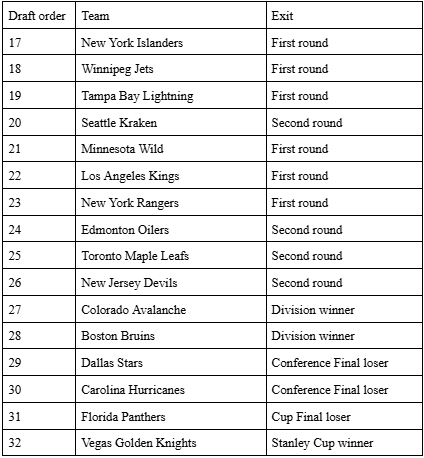 | Draft order | Team | Exit |
|---|---|---|
| 17 | New York Islanders | First round |
| 18 | Winnipeg Jets | First round |
| 19 | Tampa Bay Lightning | First round |
| 20 | Seattle Kraken | Second round |
| 21 | Minnesota Wild | First round |
| 22 | Los Angeles Kings | First round |
| 23 | New York Rangers | First round |
| 24 | Edmonton Oilers | Second round |
| 25 | Toronto Maple Leafs | Second round |
| 26 | New Jersey Devils | Second round |
| 27 | Colorado Avalanche | Division winner |
| 28 | Boston Bruins | Division winner |
| 29 | Dallas Stars | Conference Final loser |
| 30 | Carolina Hurricanes | Conference Final loser |
| 31 | Florida Panthers | Cup Final loser |
| 32 | Vegas Golden Knights | Stanley Cup winner |